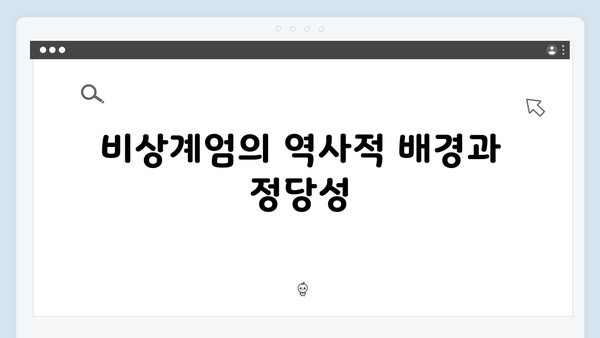 비상계엄의 역사적 배경과 정당성